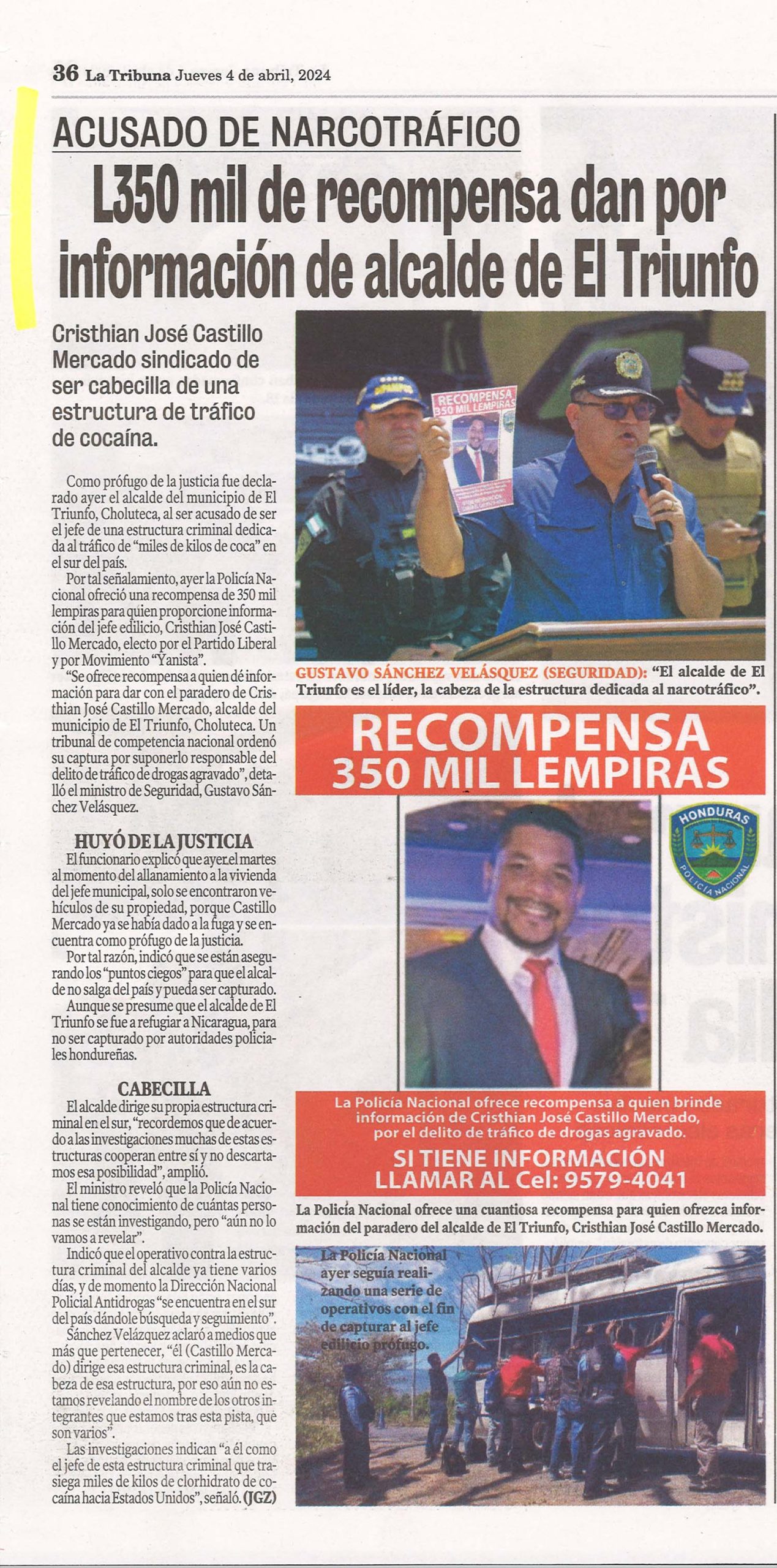 36 La Tribuna Jueves 4 de abril, 2024

ACUSADO DE NARCOTRÁFICO

L350 mil de recompensa dan por información de alcalde de El Triunfo

Cristhian José Castillo Mercado sindicado de ser cabecilla de una estructura de tráfico de cocaína.

Como prófugo de la justicia fue declarado ayer el alcalde del municipio de El Triunfo, Choluteca, al ser acusado de ser el jefe de una estructura criminal dedicada al tráfico de "miles de kilos de coca" en el sur del país.

Por tal señalamiento, ayer la Policía Nacional ofreció una recompensa de 350 mil lempiras para quien proporcione información del jefe edilicio, Cristhian José Castillo Mercado, electo por el Partido Liberal y por Movimiento "Yanista".

"Se ofrece recompensa a quien dé información para dar con el paradero de Cristhian José Castillo Mercado, alcalde del municipio de El Triunfo, Choluteca. Un tribunal de competencia nacional ordenó su captura por suponerlo responsable del delito de tráfico de drogas agravado", detalló el ministro de Seguridad, Gustavo Sánchez Velásquez.

HUYÓ DE LA JUSTICIA

El funcionario explicó que ayer el martes al momento del allanamiento a la vivienda del jefe municipal, solo se encontraron vehículos de su propiedad, porque Castillo Mercado ya se había dado a la fuga y se encuentra como prófugo de la justicia.

Por tal razón, indicó que se están asegurando los "puntos ciegos" para que el alcalde no salga del país y pueda ser capturado.

Aunque se presume que el alcalde de El Triunfo se fue a refugiar a Nicaragua, para no ser capturado por autoridades policiales hondureñas.

CABECILLA

El alcalde dirige su propia estructura criminal en el sur, "recordemos que de acuerdo a las investigaciones muchas de estas estructuras cooperan entre sí y no descartamos esa posibilidad", amplió.

El ministro reveló que la Policía Nacional tiene conocimiento de cuántas personas se están investigando, pero "aún no lo vamos a revelar".

Indicó que el operativo contra la estructura criminal del alcalde ya tiene varios días, y de momento la Dirección Nacional Policial Antidrogas "se encuentra en el sur del país dándole búsqueda y seguimiento".

Sánchez Velázquez aclaró a medios que más que pertenecer, "él (Castillo Mercado) dirige esa estructura criminal, es la cabeza de esa estructura, por eso aún no estamos revelando el nombre de los otros integrantes que estamos tras esta pista, que son varios".

Las investigaciones indican "a él como el jefe de esta estructura criminal que trasiega miles de kilos de clorhidrato de cocaína hacia Estados Unidos", señaló. (JGZ)

RECOMPENSA
350 MIL LEMPIRAS

GUSTAVO SÁNCHEZ VELÁSQUEZ (SEGURIDAD): "El alcalde de El Triunfo es el líder, la cabeza de la estructura dedicada al narcotráfico".

RECOMPENSA
350 MIL LEMPIRAS

HONDURAS
POLICÍA NACIONAL

La Policía Nacional ofrece recompensa a quien brinde información de Cristhian José Castillo Mercado, por el delito de tráfico de drogas agravado.

SI TIENE INFORMACIÓN
LLAMAR AL Cel: 9579-4041

La Policía Nacional ofrece una cuantiosa recompensa para quien ofrezca información del paradero del alcalde de El Triunfo, Cristhian José Castillo Mercado.

La Policía Nacional ayer seguía realizando una serie de operativos con el fin de capturar al jefe edilicio prófugo.